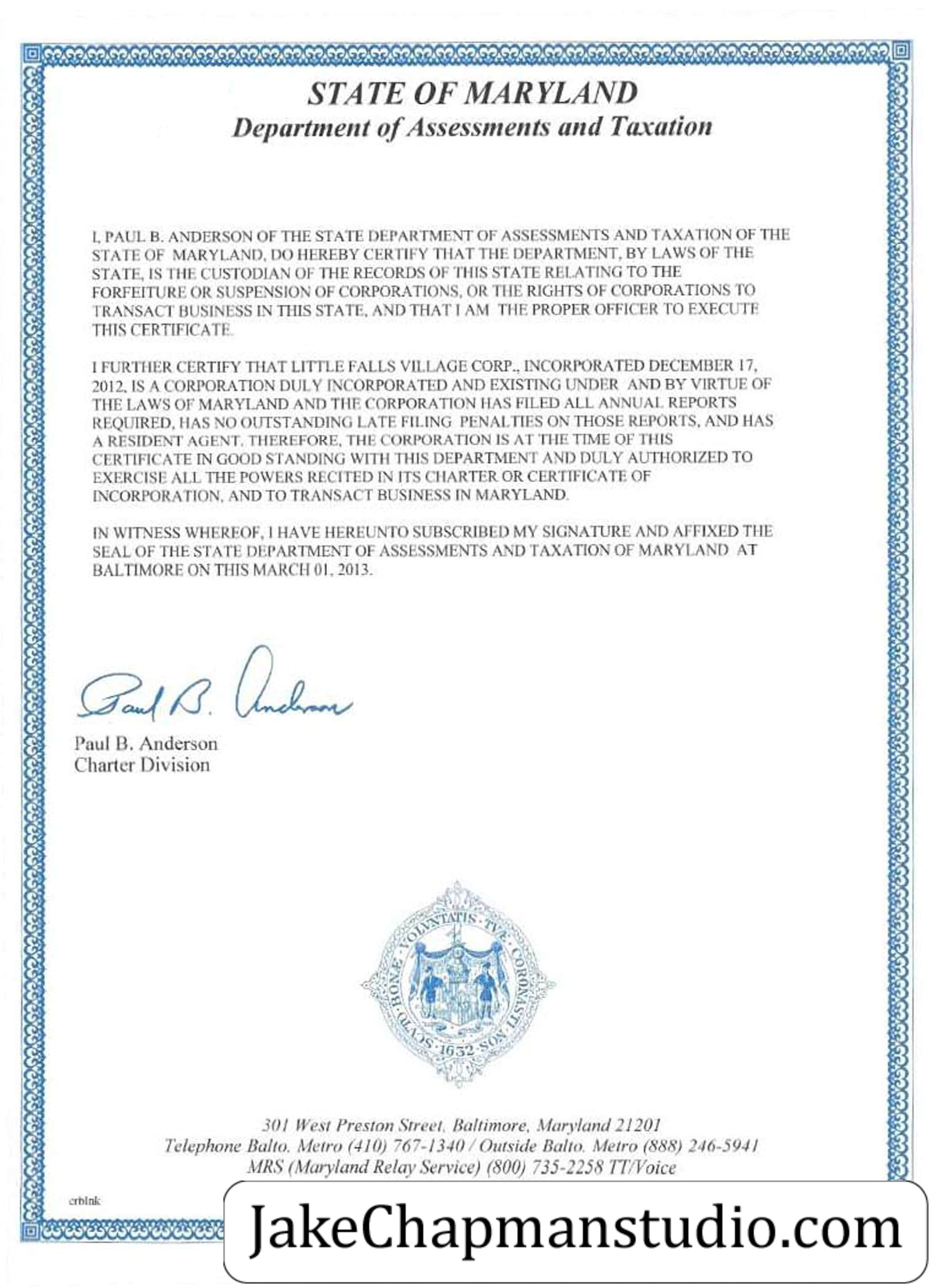 STATE OF MARYLAND
Department of Assessments and Taxation

I, PAUL B. ANDERSON OF THE STATE DEPARTMENT OF ASSESSMENTS AND TAXATION OF THE STATE OF MARYLAND, DO HEREBY CERTIFY THAT THE DEPARTMENT, BY LAWS OF THE STATE, IS THE CUSTODIAN OF THE RECORDS OF THIS STATE RELATING TO THE FORFEITURE OR SUSPENSION OF CORPORATIONS, OR THE RIGHTS OF CORPORATIONS TO TRANSACT BUSINESS IN THIS STATE, AND THAT I AM THE PROPER OFFICER TO EXECUTE THIS CERTIFICATE.

I FURTHER CERTIFY THAT LITTLE FALLS VILLAGE CORP., INCORPORATED DECEMBER 17, 2012, IS A CORPORATION DULY INCORPORATED AND EXISTING UNDER AND BY VIRTUE OF THE LAWS OF MARYLAND AND THE CORPORATION HAS FILED ALL ANNUAL REPORTS REQUIRED, HAS NO OUTSTANDING LATE FILING PENALTIES ON THOSE REPORTS, AND HAS A RESIDENT AGENT. THEREFORE, THE CORPORATION IS AT THE TIME OF THIS CERTIFICATE IN GOOD STANDING WITH THIS DEPARTMENT AND DULY AUTHORIZED TO EXERCISE ALL THE POWERS RECITED IN ITS CHARTER OR CERTIFICATE OF INCORPORATION, AND TO TRANSACT BUSINESS IN MARYLAND.

IN WITNESS WHEREOF, I HAVE HEREUNTO SUBSCRIBED MY SIGNATURE AND AFFIXED THE SEAL OF THE STATE DEPARTMENT OF ASSESSMENTS AND TAXATION OF MARYLAND AT BALTIMORE ON THIS MARCH 01, 2013.

Paul B. Anderson

Paul B. Anderson
Charter Division

SCVTO BONÆ VOLVNTATIS TVÆ CORONASTI NOS 1632

301 West Preston Street, Baltimore, Maryland 21201
Telephone Balto. Metro (410) 767-1340 / Outside Balto. Metro (888) 246-5941
MRS (Maryland Relay Service) (800) 735-2258 TT/Voice

crblnk

JakeChapmanstudio.com